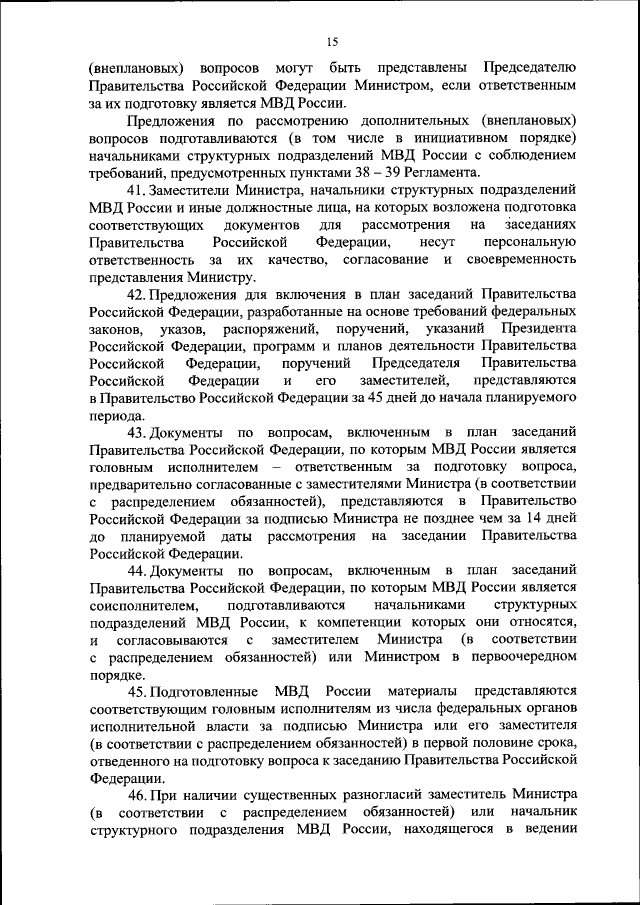 15

(внеплановых) вопросов могут быть представлены Председателю Правительства Российской Федерации Министром, если ответственным за их подготовку является МВД России.

Предложения по рассмотрению дополнительных (внеплановых) вопросов подготавливаются (в том числе в инициативном порядке) начальниками структурных подразделений МВД России с соблюдением требований, предусмотренных пунктами 38 – 39 Регламента.

41. Заместители Министра, начальники структурных подразделений МВД России и иные должностные лица, на которых возложена подготовка соответствующих документов для рассмотрения на заседаниях Правительства Российской Федерации, несут персональную ответственность за их качество, согласование и своевременность представления Министру.

42. Предложения для включения в план заседаний Правительства Российской Федерации, разработанные на основе требований федеральных законов, указов, распоряжений, поручений, указаний Президента Российской Федерации, программ и планов деятельности Правительства Российской Федерации, поручений Председателя Правительства Российской Федерации и его заместителей, представляются в Правительство Российской Федерации за 45 дней до начала планируемого периода.

43. Документы по вопросам, включенным в план заседаний Правительства Российской Федерации, по которым МВД России является головным исполнителем – ответственным за подготовку вопроса, предварительно согласованные с заместителями Министра (в соответствии с распределением обязанностей), представляются в Правительство Российской Федерации за подписью Министра не позднее чем за 14 дней до планируемой даты рассмотрения на заседании Правительства Российской Федерации.

44. Документы по вопросам, включенным в план заседаний Правительства Российской Федерации, по которым МВД России является соисполнителем, подготавливаются начальниками структурных подразделений МВД России, к компетенции которых они относятся, и согласовываются с заместителем Министра (в соответствии с распределением обязанностей) или Министром в первоочередном порядке.

45. Подготовленные МВД России материалы представляются соответствующим головным исполнителям из числа федеральных органов исполнительной власти за подписью Министра или его заместителя (в соответствии с распределением обязанностей) в первой половине срока, отведенного на подготовку вопроса к заседанию Правительства Российской Федерации.

46. При наличии существенных разногласий заместитель Министра (в соответствии с распределением обязанностей) или начальник структурного подразделения МВД России, находящегося в ведении